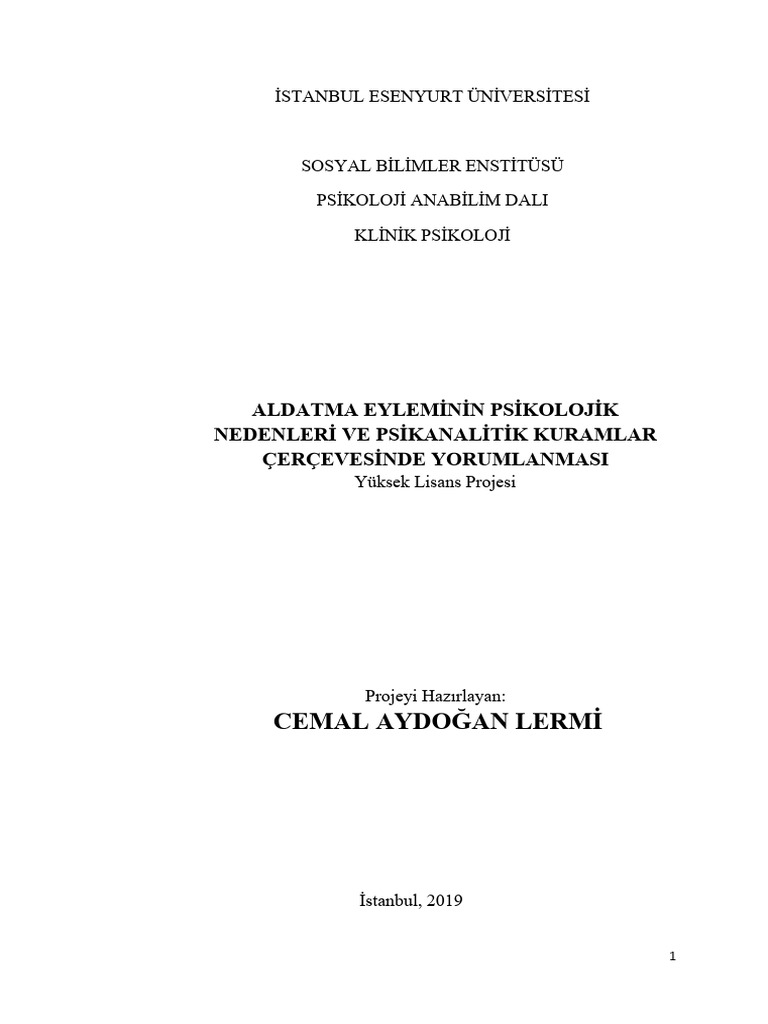 İSTANBUL ESENYURT ÜNİVERSİTESİ

SOSYAL BİLİMLER ENSTİTÜSÜ

PSİKOLOJİ ANABİLİM DALI

KLİNİK PSİKOLOJİ

ALDATMA EYLEMİNİN PSİKOLOJİK NEDENLERİ VE PSİKANALİTİK KURAMLAR ÇERÇEVESİNDE YORUMLANMASI
Yüksek Lisans Projesi

Projeyi Hazırlayan:
CEMAL AYDOĞAN LERMİ

İstanbul, 2019

1